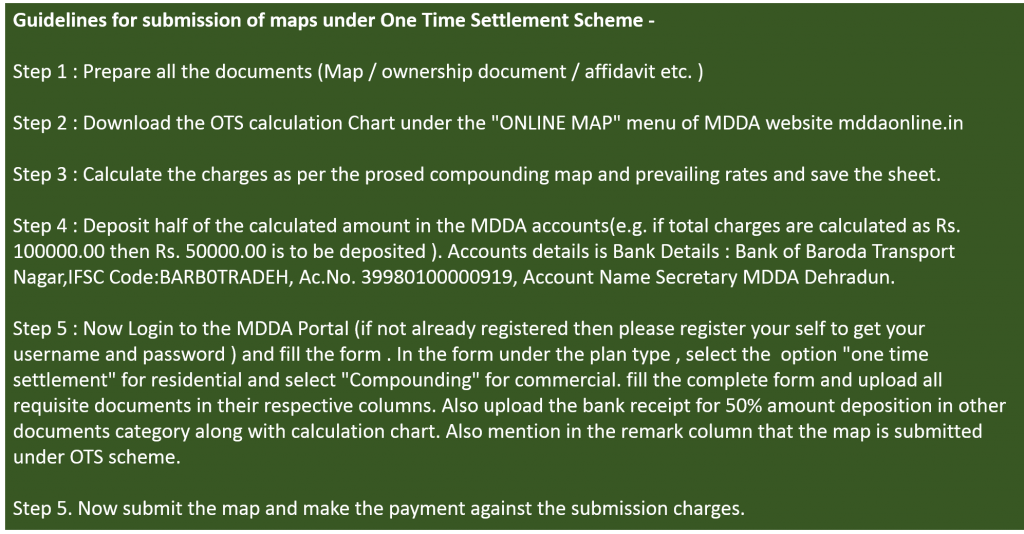 Guidelines for submission of maps under One Time Settlement Scheme -

Step 1 : Prepare all the documents (Map / ownership document / affidavit etc. )

Step 2 : Download the OTS calculation Chart under the "ONLINE MAP" menu of MDDA website mddaonline.in

Step 3 : Calculate the charges as per the prosed compounding map and prevailing rates and save the sheet.

Step 4 : Deposit half of the calculated amount in the MDDA accounts(e.g. if total charges are calculated as Rs. 100000.00 then Rs. 50000.00 is to be deposited ). Accounts details is Bank Details : Bank of Baroda Transport Nagar,IFSC Code:BARB0TRADEH, Ac.No. 39980100000919, Account Name Secretary MDDA Dehradun.

Step 5 : Now Login to the MDDA Portal (if not already registered then please register your self to get your username and password ) and fill the form . In the form under the plan type , select the option "one time settlement" for residential and select "Compounding" for commercial. fill the complete form and upload all requisite documents in their respective columns. Also upload the bank receipt for 50% amount deposition in other documents category along with calculation chart. Also mention in the remark column that the map is submitted under OTS scheme.

Step 5. Now submit the map and make the payment against the submission charges.